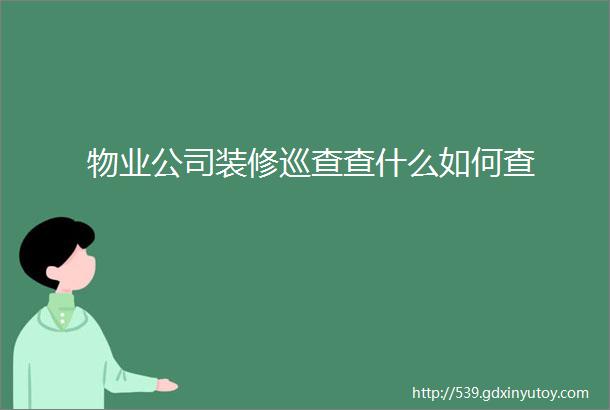 物业公司装修巡查查什么如何查

http://539.gdxinyutoy.com